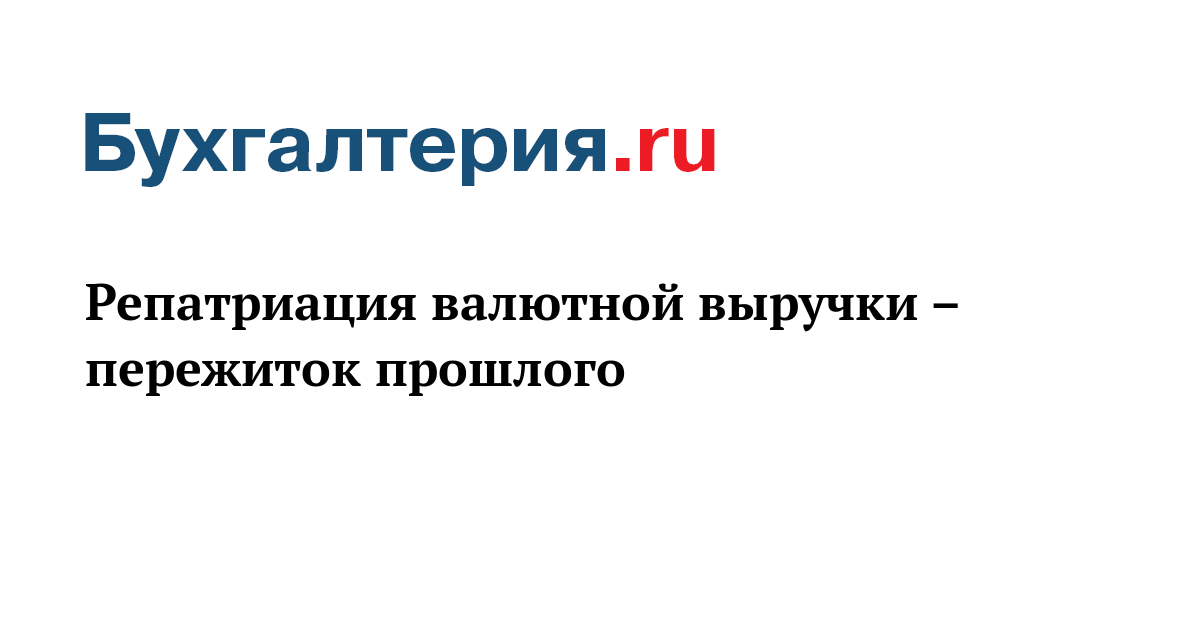 Бухгалтерия.ru

Репатриация валютной выручки – пережиток прошлого